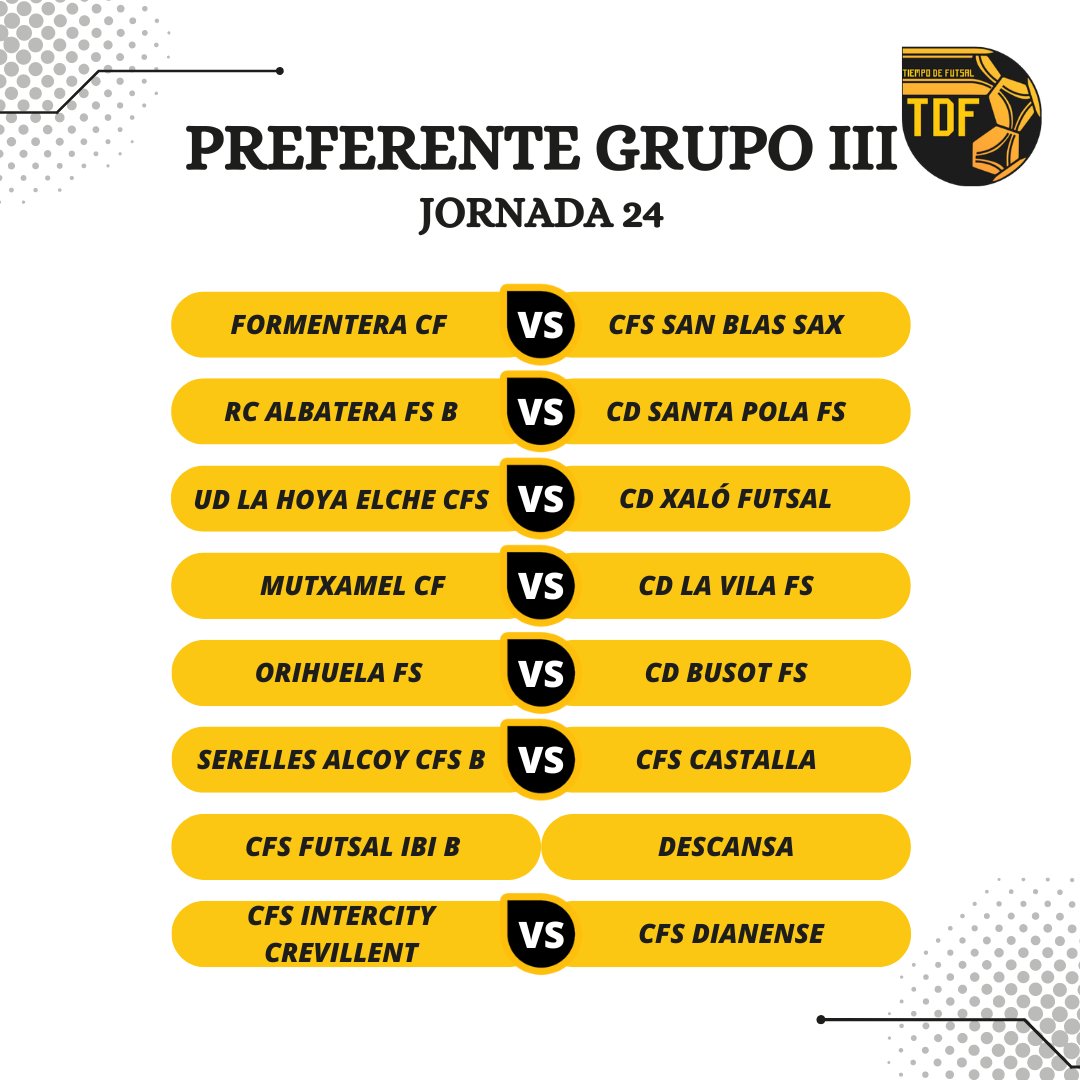 TIEMPO DE FUTSAL
TDF

PREFERENTE GRUPO III
JORNADA 24

FORMENTERA CF VS CFS SAN BLAS SAX

RC ALBATERA FS B VS CD SANTA POLA FS

UD LA HOYA ELCHE CFS VS CD XALÓ FUTSAL

MUTXAMEL CF VS CD LA VILA FS

ORIHUELA FS VS CD BUSOT FS

SERELLES ALCOY CFS B VS CFS CASTALLA

CFS FUTSAL IBI B DESCANSA

CFS INTERCITY CREVILLENT VS CFS DIANENSE